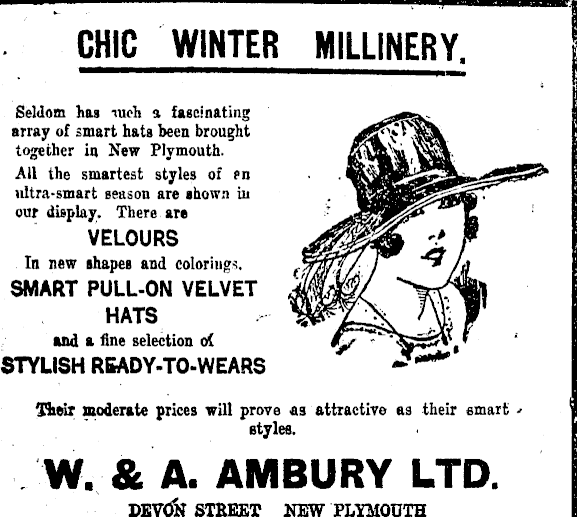 CHIC WINTER MILLINERY.

Seldom has such a fascinating array of smart hats been brought together in New Plymouth.

All the smartest styles of an ultra-smart season are shown in our display. There are

VELOURS

In new shapes and colorings.

SMART PULL-ON VELVET HATS

and a fine selection of

STYLISH READY-TO-WEARS

Their moderate prices will prove as attractive as their smart styles.

W. & A. AMBURY LTD.

DEVON STREET NEW PLYMOUTH